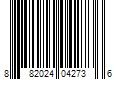 8 82024 04273 6